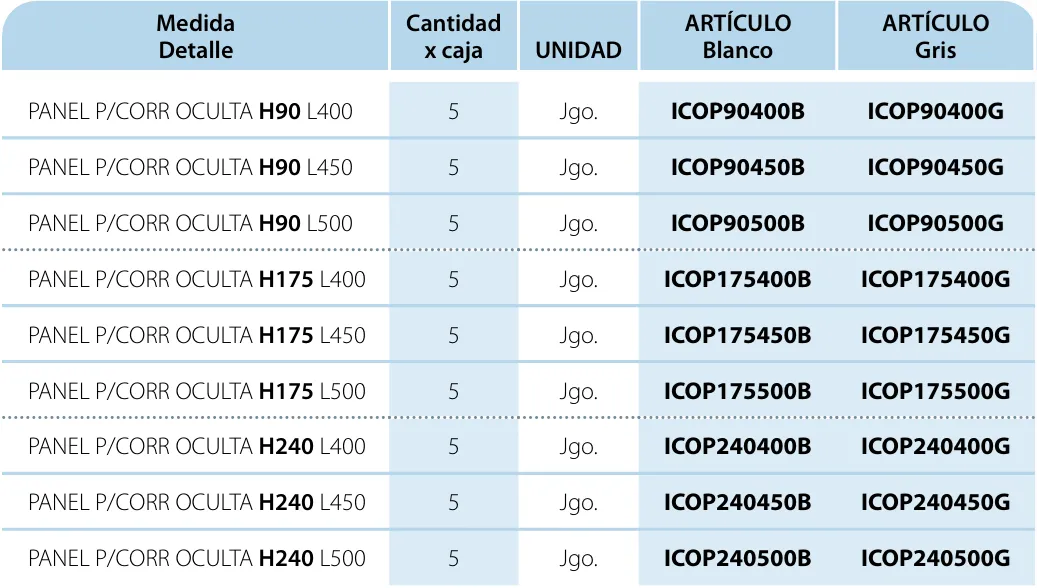 | Medida Detalle | Cantidad x caja | UNIDAD | ARTÍCULO Blanco | ARTÍCULO Gris |
|---|---|---|---|---|
| PANEL P/CORR OCULTA H90 L400 | 5 | Jgo. | ICOP90400B | ICOP90400G |
| PANEL P/CORR OCULTA H90 L450 | 5 | Jgo. | ICOP90450B | ICOP90450G |
| PANEL P/CORR OCULTA H90 L500 | 5 | Jgo. | ICOP90500B | ICOP90500G |
| PANEL P/CORR OCULTA H175 L400 | 5 | Jgo. | ICOP175400B | ICOP175400G |
| PANEL P/CORR OCULTA H175 L450 | 5 | Jgo. | ICOP175450B | ICOP175450G |
| PANEL P/CORR OCULTA H175 L500 | 5 | Jgo. | ICOP175500B | ICOP175500G |
| PANEL P/CORR OCULTA H240 L400 | 5 | Jgo. | ICOP240400B | ICOP240400G |
| PANEL P/CORR OCULTA H240 L450 | 5 | Jgo. | ICOP240450B | ICOP240450G |
| PANEL P/CORR OCULTA H240 L500 | 5 | Jgo. | ICOP240500B | ICOP240500G |